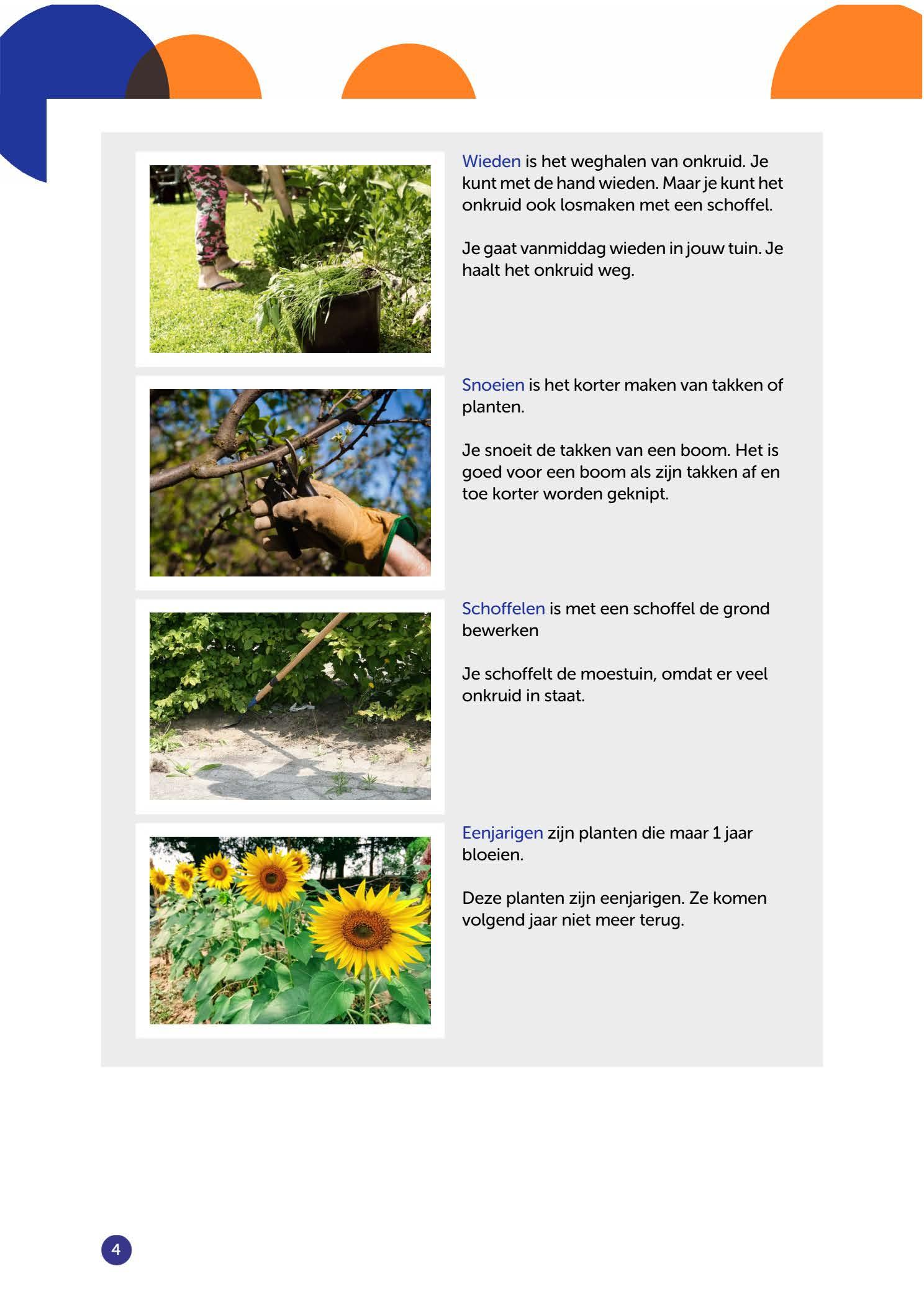 Wieden is het weghalen van onkruid. Je kunt met de hand wieden. Maar je kunt het onkruid ook losmaken met een schoffel.

Je gaat vanmiddag wieden in jouw tuin. Je haalt het onkruid weg.

Snoeien is het korter maken van takken of planten.

Je snoeit de takken van een boom. Het is goed voor een boom als zijn takken af en toe korter worden geknipt.

Schoffelen is met een schoffel de grond bewerken

Je schoffelt de moestuin, omdat er veel onkruid in staat.

Eenjarigen zijn planten die maar 1 jaar bloeien.

Deze planten zijn eenjarigen. Ze komen volgend jaar niet meer terug.

4